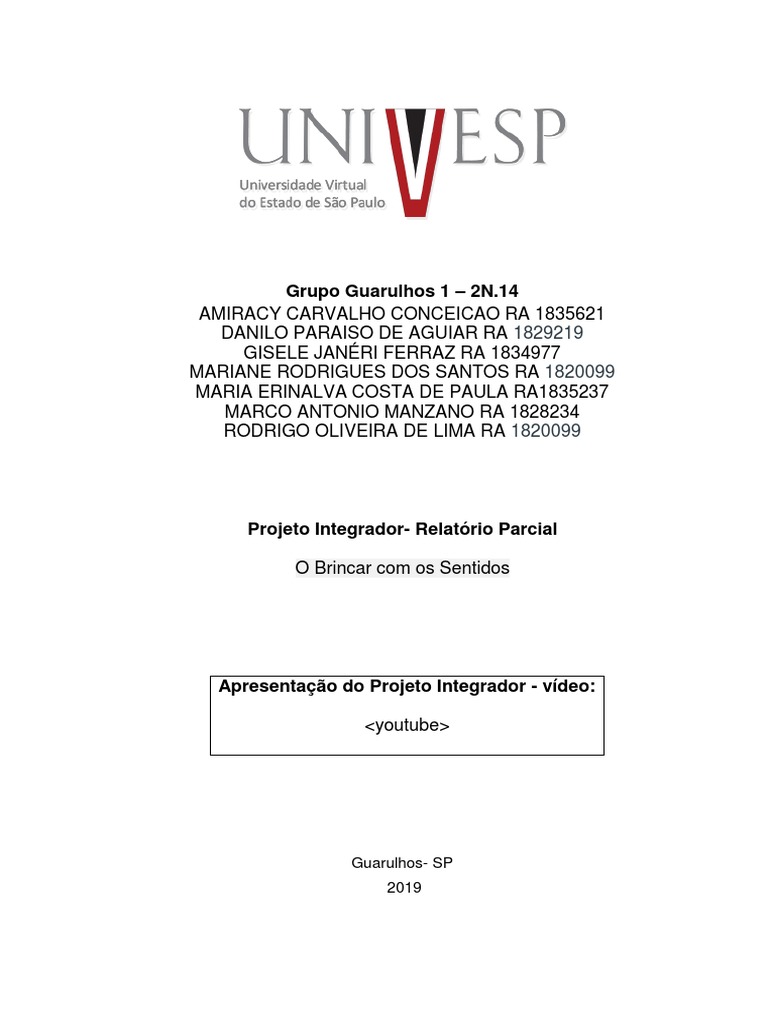 UNIVESP
Universidade Virtual do Estado de São Paulo

Grupo Guarulhos 1 – 2N.14
AMIRACY CARVALHO CONCEICAO RA 1835621
DANILO PARAISO DE AGUIAR RA 1829219
GISELE JANÉRI FERRAZ RA 1834977
MARIANE RODRIGUES DOS SANTOS RA 1820099
MARIA ERINALVA COSTA DE PAULA RA1835237
MARCO ANTONIO MANZANO RA 1828234
RODRIGO OLIVEIRA DE LIMA RA 1820099

Projeto Integrador- Relatório Parcial

O Brincar com os Sentidos

Apresentação do Projeto Integrador - vídeo:

<youtube>

Guarulhos- SP
2019